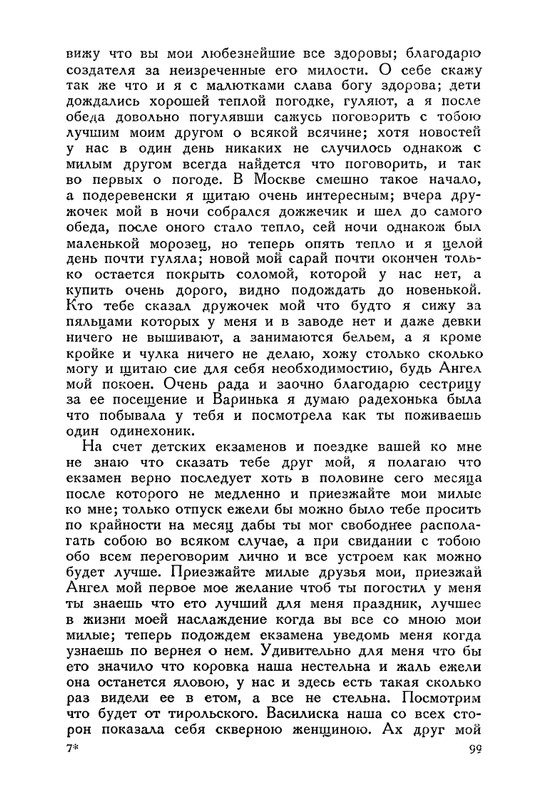 вижу что вы мои любезнейшие все здоровы; благодарю создателя за неизреченные его милости. О себе скажу так же что и я с малютками слава богу здорова; дети дождались хорошей теплой погодке, гуляют, а я после обеда довольно погулявши сажусь поговорить с тобою лучшим моим другом о всякой всячине; хотя новостей у нас в один день никаких не случилось однакож с милым другом всегда найдется что поговорить, и так во первых о погоде. В Москве смешно такое начало, а подеревенски я щитаю очень интересным; вчера дружочек мой в ночи собрался дожжечик и шел до самого обеда, после оного стало тепло, сей ночи однакож был маленькой морозец, но теперь опять тепло и я целой день почти гуляла; новой мой сарай почти окончен только остается покрыть соломой, которой у нас нет, а купить очень дорого, видно подождать до новенькой. Кто тебе сказал дружочек мой что будто я сижу за пяльцами которых у меня и в заводе нет и даже девки ничего не вышивают, а занимаются бельем, а я кроме кройке и чулка ничего не делаю, хожу столько сколько могу и щитаю сие для себя необходимостию, будь Ангел мой покоен. Очень рада и заочно благодарю сестрицу за ее посещение и Варинька я думаю радехонька была что побывала у тебя и посмотрела как ты поживаешь один одинехоник.

На счет детских екзаменов и поездке вашей ко мне не знаю что сказать тебе друг мой, я полагаю что екзамен верно последует хоть в половине сего месяца после которого не медленно и приезжайте мои милые ко мне; только отпуск ежели бы можно было тебе просить по крайности на месяц дабы ты мог свободнее располагать собою во всяком случае, а при свидании с тобою обо всем переговорим лично и все устроем как можно будет лучше. Приезжайте милые друзья мои, приезжай Ангел мой первое мое желание чтоб ты погостил у меня ты знаешь что ето лучший для меня праздник, лучшее в жизни моей наслаждение когда вы все со мною мои милые; теперь подождем екзамена уведомь меня когда узнаешь по вернея о нем. Удивительно для меня что бы ето значило что коровка наша нестельна и жаль ежели она останется яловою, у нас и здесь есть такая сколько раз видели ее в етом, а все не стельна. Посмотрим что будет от тирольского. Василиска наша со всех сторон показала себя скверною женщиною. Ах друг мой

7* 99